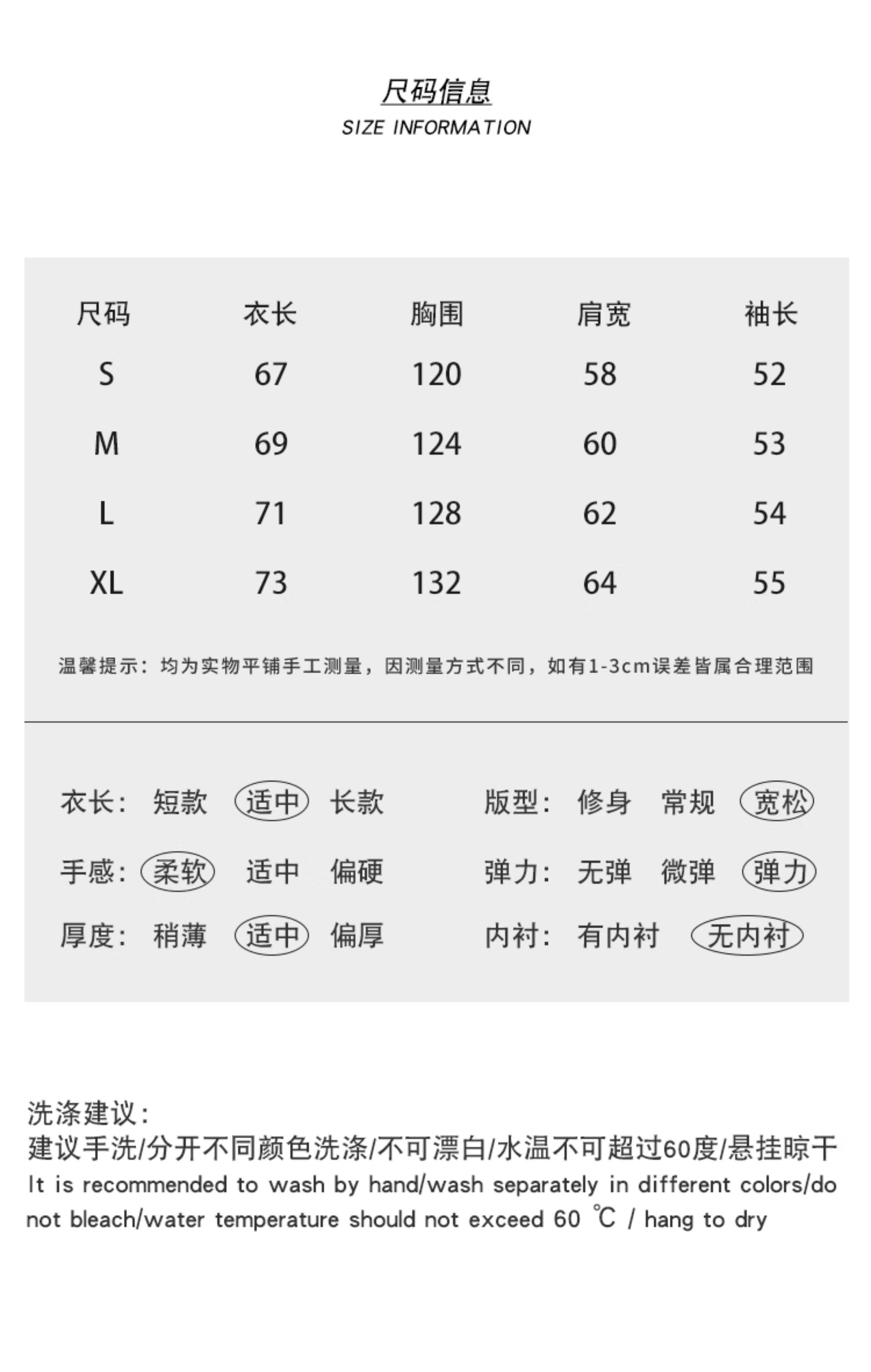 尺码信息
SIZE INFORMATION

| 尺码 | 衣长 | 胸围 | 肩宽 | 袖长 |
|---|---|---|---|---|
| S | 67 | 120 | 58 | 52 |
| M | 69 | 124 | 60 | 53 |
| L | 71 | 128 | 62 | 54 |
| XL | 73 | 132 | 64 | 55 |

温馨提示：均为实物平铺手工测量，因测量方式不同，如有1-3cm误差皆属合理范围

衣长： 短款 适中 长款
手感： 柔软 适中 偏硬
厚度： 稍薄 适中 偏厚

版型： 修身 常规 宽松
弹力： 无弹 微弹 弹力
内衬： 有内衬 无内衬

洗涤建议：
建议手洗/分开不同颜色洗涤/不可漂白/水温不可超过60度/悬挂晾干
It is recommended to wash by hand/wash separately in different colors/do not bleach/water temperature should not exceed 60 ℃ / hang to dry